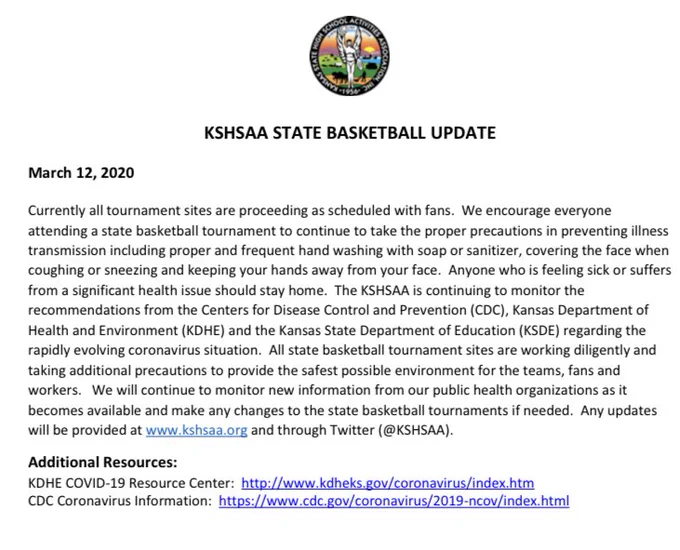 KANSAS STATE HIGH SCHOOL ACTIVITIES ASSOCIATION, INC. 1956

KSHSAA STATE BASKETBALL UPDATE

March 12, 2020

Currently all tournament sites are proceeding as scheduled with fans. We encourage everyone attending a state basketball tournament to continue to take the proper precautions in preventing illness transmission including proper and frequent hand washing with soap or sanitizer, covering the face when coughing or sneezing and keeping your hands away from your face. Anyone who is feeling sick or suffers from a significant health issue should stay home. The KSHSAA is continuing to monitor the recommendations from the Centers for Disease Control and Prevention (CDC), Kansas Department of Health and Environment (KDHE) and the Kansas State Department of Education (KSDE) regarding the rapidly evolving coronavirus situation. All state basketball tournament sites are working diligently and taking additional precautions to provide the safest possible environment for the teams, fans and workers. We will continue to monitor new information from our public health organizations as it becomes available and make any changes to the state basketball tournaments if needed. Any updates will be provided at www.kshsaa.org and through Twitter (@KSHSAA).

Additional Resources:
KDHE COVID-19 Resource Center: http://www.kdheks.gov/coronavirus/index.htm
CDC Coronavirus Information: https://www.cdc.gov/coronavirus/2019-ncov/index.html